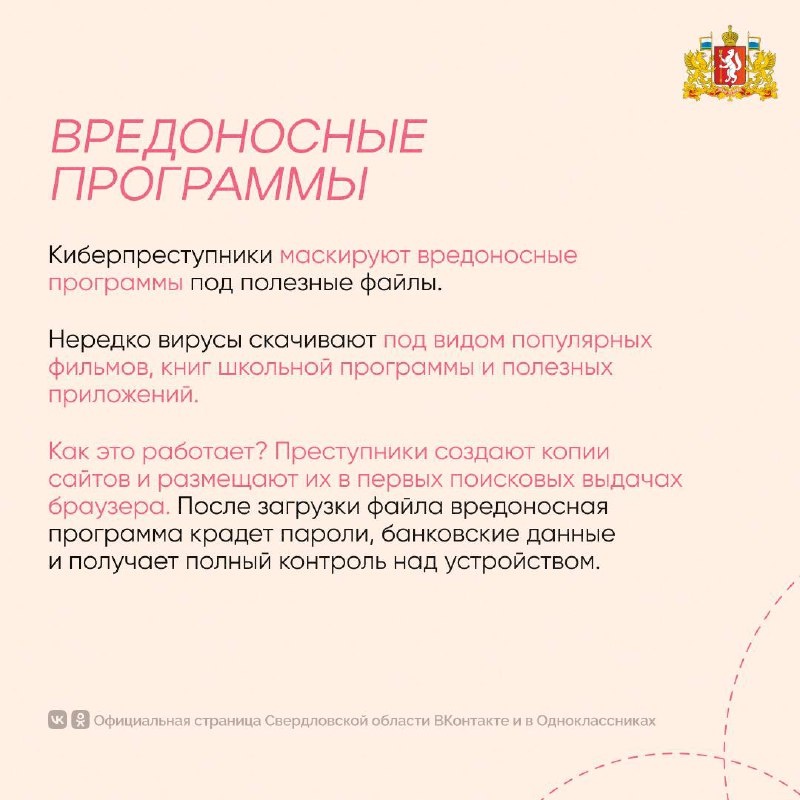 ВРЕДОНОСНЫЕ ПРОГРАММЫ

Киберпреступники маскируют вредоносные программы под полезные файлы.

Нередко вирусы скачивают под видом популярных фильмов, книг школьной программы и полезных приложений.

Как это работает? Преступники создают копии сайтов и размещают их в первых поисковых выдачах браузера. После загрузки файла вредоносная программа крадет пароли, банковские данные и получает полный контроль над устройством.

Официальная страница Свердловской области ВКонтакте и в Одноклассниках